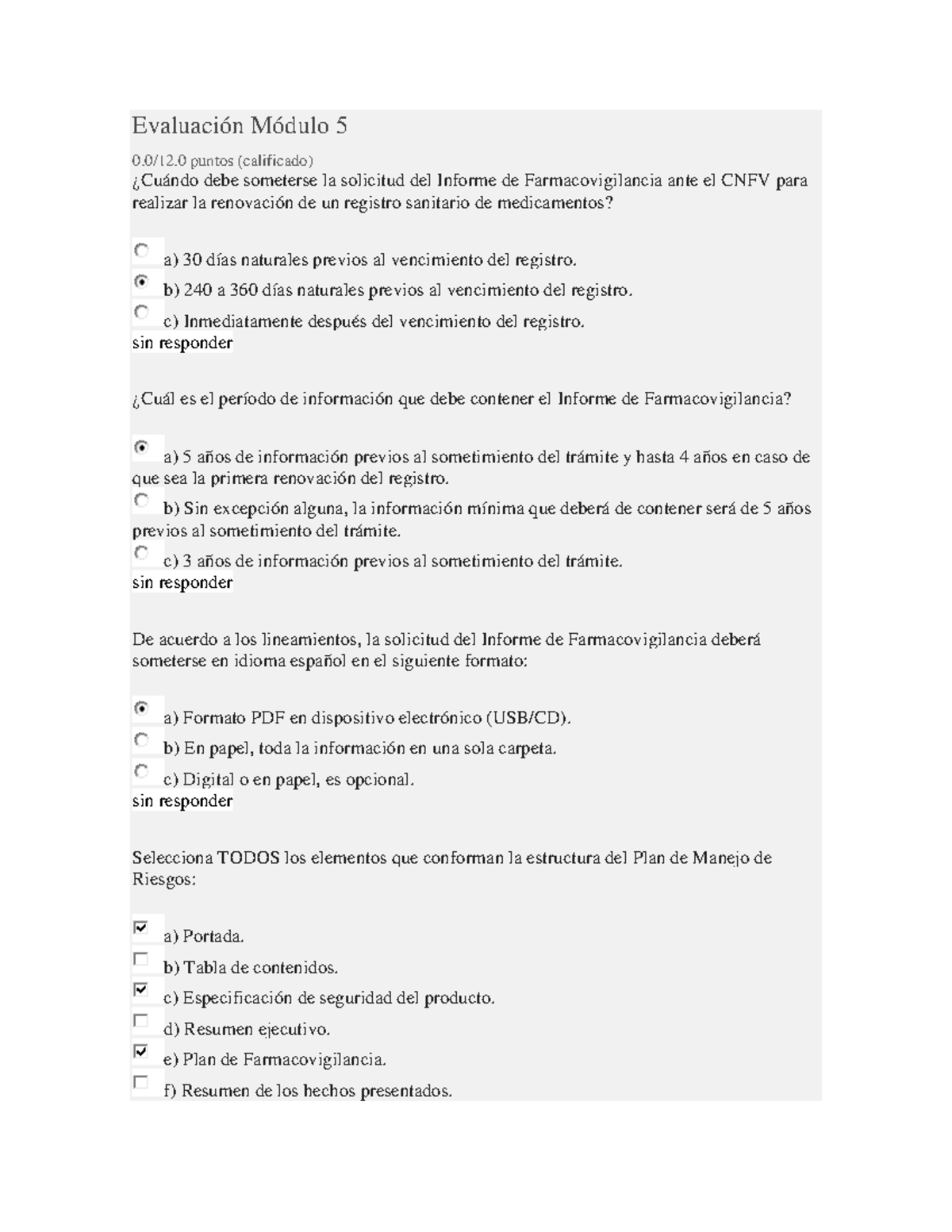 Evaluación Módulo 5

0.0/12.0 puntos (calificado)
¿Cuándo debe someterse la solicitud del Informe de Farmacovigilancia ante el CNFV para realizar la renovación de un registro sanitario de medicamentos?

a) 30 días naturales previos al vencimiento del registro.
b) 240 a 360 días naturales previos al vencimiento del registro.
c) Inmediatamente después del vencimiento del registro.
sin responder

¿Cuál es el período de información que debe contener el Informe de Farmacovigilancia?

a) 5 años de información previos al sometimiento del trámite y hasta 4 años en caso de que sea la primera renovación del registro.
b) Sin excepción alguna, la información mínima que deberá de contener será de 5 años previos al sometimiento del trámite.
c) 3 años de información previos al sometimiento del trámite.
sin responder

De acuerdo a los lineamientos, la solicitud del Informe de Farmacovigilancia deberá someterse en idioma español en el siguiente formato:

a) Formato PDF en dispositivo electrónico (USB/CD).
b) En papel, toda la información en una sola carpeta.
c) Digital o en papel, es opcional.
sin responder

Selecciona TODOS los elementos que conforman la estructura del Plan de Manejo de Riesgos:

a) Portada.
b) Tabla de contenidos.
c) Especificación de seguridad del producto.
d) Resumen ejecutivo.
e) Plan de Farmacovigilancia.
f) Resumen de los hechos presentados.